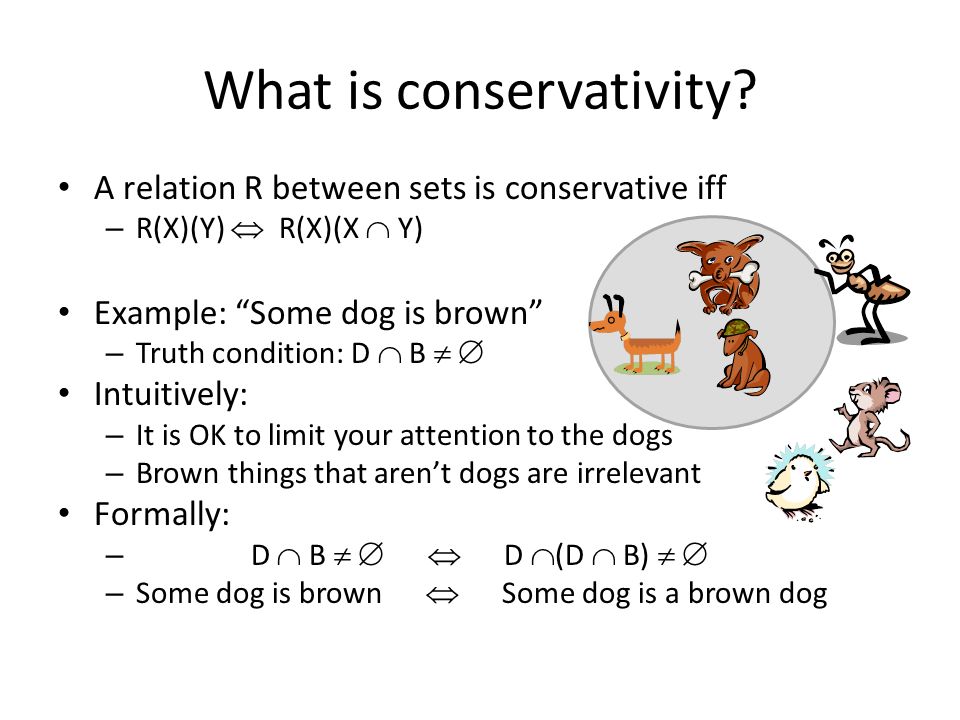 What is conservativity?

• A relation R between sets is conservative iff
– $R(X)(Y) \Leftrightarrow R(X)(X \cap Y)$

• Example: “Some dog is brown”
– Truth condition: $D \cap B \neq \emptyset$

• Intuitively:
– It is OK to limit your attention to the dogs
– Brown things that aren’t dogs are irrelevant

• Formally:
– $D \cap B \neq \emptyset \Leftrightarrow D \cap (D \cap B) \neq \emptyset$
– Some dog is brown $\Leftrightarrow$ Some dog is a brown dog